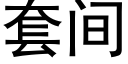 套间